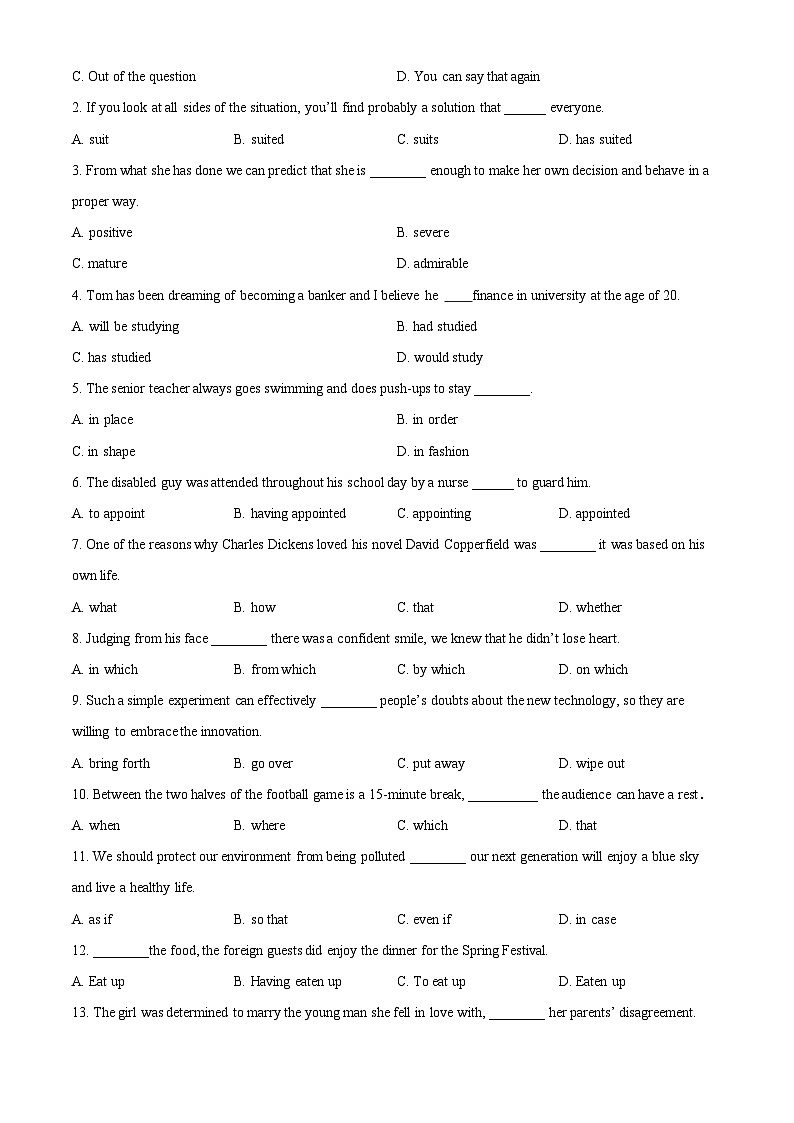 C. Out of the question	D. You can say that again

2. If you look at all sides of the situation, you'll find probably a solution that ______ everyone.

A. suit	B. suited	C. suits	D. has suited

3. From what she has done we can predict that she is ________ enough to make her own decision and behave in a proper way.

A. positive	B. severe

C. mature	D. admirable

4. Tom has been dreaming of becoming a banker and I believe he ____finance in university at the age of 20.

A. will be studying	B. had studied

C. has studied	D. would study

5. The senior teacher always goes swimming and does push-ups to stay ________.

A. in place	B. in order

C. in shape	D. in fashion

6. The disabled guy was attended throughout his school day by a nurse ______ to guard him.

A. to appoint	B. having appointed	C. appointing	D. appointed

7. One of the reasons why Charles Dickens loved his novel David Copperfield was ________ it was based on his own life.

A. what	B. how	C. that	D. whether

8. Judging from his face ________ there was a confident smile, we knew that he didn't lose heart.

A. in which	B. from which	C. by which	D. on which

9. Such a simple experiment can effectively ________ people's doubts about the new technology, so they are willing to embrace the innovation.

A. bring forth	B. go over	C. put away	D. wipe out

10. Between the two halves of the football game is a 15-minute break, __________ the audience can have a rest.

A. when	B. where	C. which	D. that

11. We should protect our environment from being polluted ________ our next generation will enjoy a blue sky and live a healthy life.

A. as if	B. so that	C. even if	D. in case

12. ________the food, the foreign guests did enjoy the dinner for the Spring Festival.

A. Eat up	B. Having eaten up	C. To eat up	D. Eaten up

13. The girl was determined to marry the young man she fell in love with, ________ her parents' disagreement.